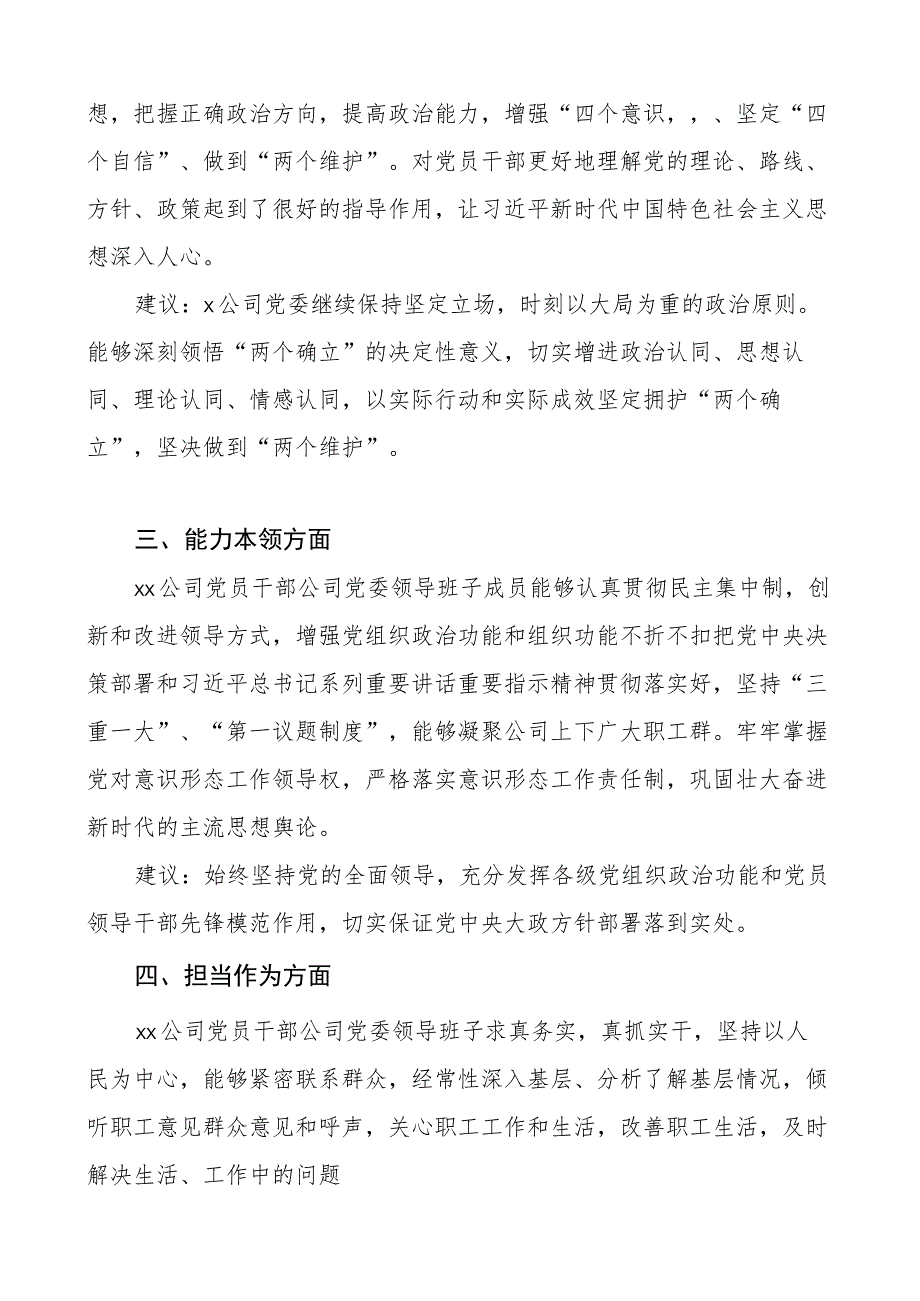 想，把握正确政治方向，提高政治能力，增强“四个意识，，、坚定“四个自信”、做到“两个维护”。对党员干部更好地理解党的理论、路线、方针、政策起到了很好的指导作用，让习近平新时代中国特色社会主义思想深入人心。

建议：x公司党委继续保持坚定立场，时刻以大局为重的政治原则。能够深刻领悟“两个确立”的决定性意义，切实增进政治认同、思想认同、理论认同、情感认同，以实际行动和实际成效坚定拥护“两个确立”，坚决做到“两个维护”。

三、能力本领方面

xx公司党员干部公司党委领导班子成员能够认真贯彻民主集中制，创新和改进领导方式，增强党组织政治功能和组织功能不折不扣把党中央决策部署和习近平总书记系列重要讲话重要指示精神贯彻落实好，坚持“三重一大”、“第一议题制度”，能够凝聚公司上下广大职工群。牢牢掌握党对意识形态工作领导权，严格落实意识形态工作责任制，巩固壮大奋进新时代的主流思想舆论。

建议：始终坚持党的全面领导，充分发挥各级党组织政治功能和党员领导干部先锋模范作用，切实保证党中央大政方针部署落到实处。

四、担当作为方面

xx公司党员干部公司党委领导班子求真务实，真抓实干，坚持以人民为中心，能够紧密联系群众，经常性深入基层、分析了解基层情况，倾听职工意见群众意见和呼声，关心职工工作和生活，改善职工生活，及时解决生活、工作中的问题